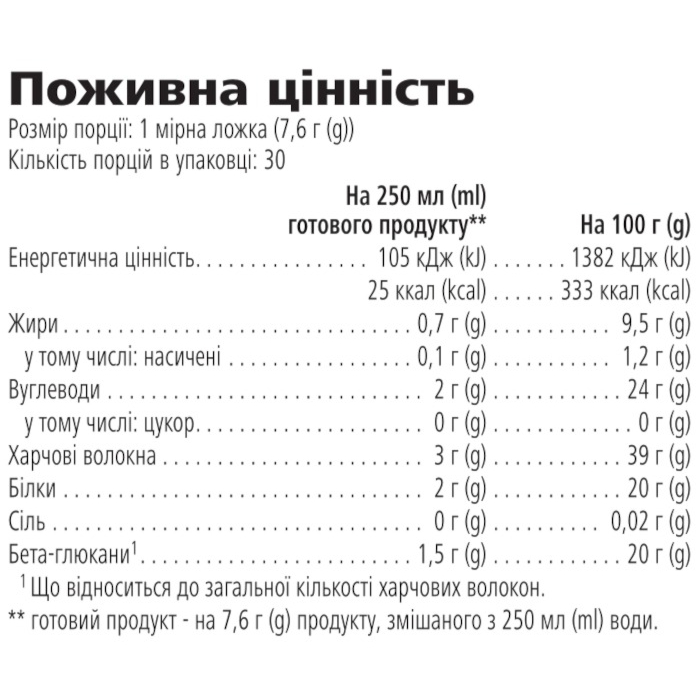 Поживна цінність
Розмір порції: 1 мірна ложка (7,6 г (g))
Кількість порцій в упаковці: 30

| | На 250 мл (ml) готового продукту** | На 100 г (g) |
|---|---|---|
| Енергетична цінність | 105 кДж (kJ) | 1382 кДж (kJ) |
| | 25 ккал (kcal) | 333 ккал (kcal) |
| Жири | 0,7 г (g) | 9,5 г (g) |
| у тому числі: насичені | 0,1 г (g) | 1,2 г (g) |
| Вуглеводи | 2 г (g) | 24 г (g) |
| у тому числі: цукор | 0 г (g) | 0 г (g) |
| Харчові волокна | 3 г (g) | 39 г (g) |
| Білки | 2 г (g) | 20 г (g) |
| Сіль | 0 г (g) | 0,02 г (g) |
| Бета-глюкани$^1$ | 1,5 г (g) | 20 г (g) |

$^1$ Що відноситься до загальної кількості харчових волокон.
** готовий продукт - на 7,6 г (g) продукту, змішаного з 250 мл (ml) води.